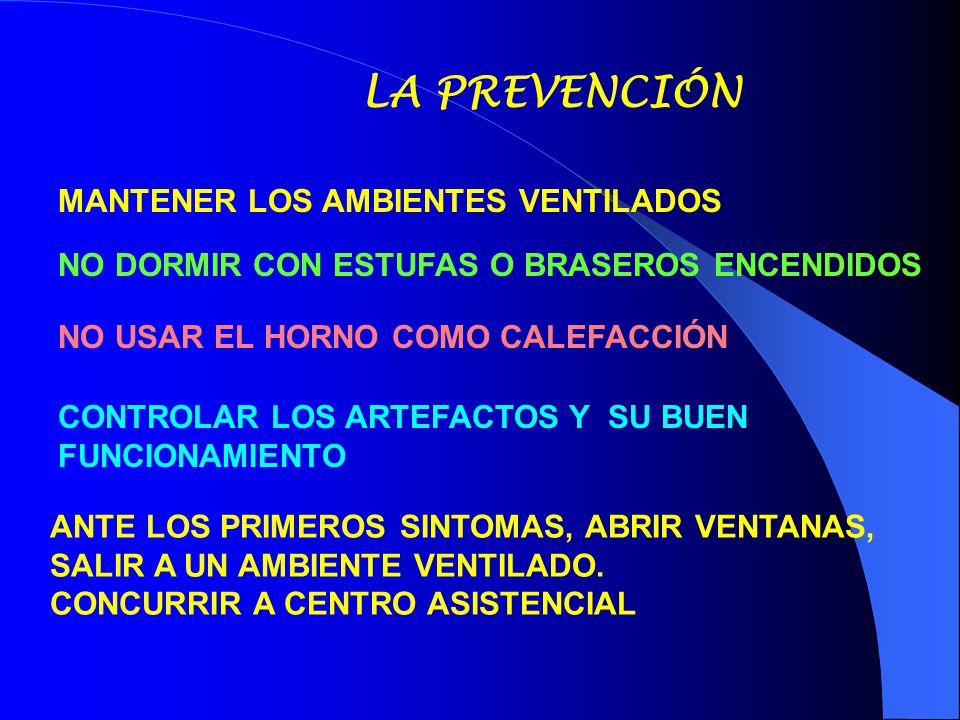 LA PREVENCIÓN

MANTENER LOS AMBIENTES VENTILADOS

NO DORMIR CON ESTUFAS O BRASEROS ENCENDIDOS

NO USAR EL HORNO COMO CALEFACCIÓN

CONTROLAR LOS ARTEFACTOS Y SU BUEN FUNCIONAMIENTO

ANTE LOS PRIMEROS SINTOMAS, ABRIR VENTANAS, SALIR A UN AMBIENTE VENTILADO.
CONCURRIR A CENTRO ASISTENCIAL